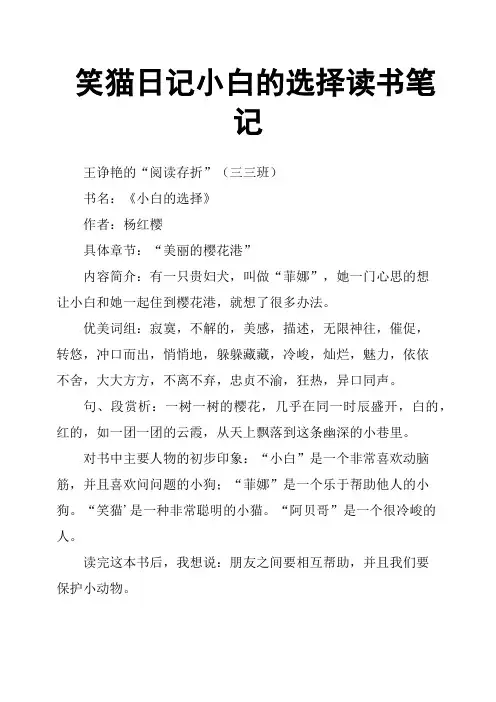 笑猫日记小白的选择读书笔记

王诤艳的“阅读存折”（三三班）

书名：《小白的选择》

作者：杨红樱

具体章节：“美丽的樱花港”

内容简介：有一只贵妇犬，叫做“菲娜”，她一门心思的想让小白和她一起住到樱花港，就想了很多办法。

优美词组：寂寞，不解的，美感，描述，无限神往，催促，转悠，冲口而出，悄悄地，躲躲藏藏，冷峻，灿烂，魅力，依依不舍，大大方方，不离不弃，忠贞不渝，狂热，异口同声。

句、段赏析：一树一树的樱花，几乎在同一时辰盛开，白的，红的，如一团一团的云霞，从天上飘落到这条幽深的小巷里。

对书中主要人物的初步印象：“小白”是一个非常喜欢动脑筋，并且喜欢问问题的小狗；“菲娜”是一个乐于帮助他人的小狗。“笑猫’是一种非常聪明的小猫。“阿贝哥”是一个很冷峻的人。

读完这本书后，我想说：朋友之间要相互帮助，并且我们要保护小动物。